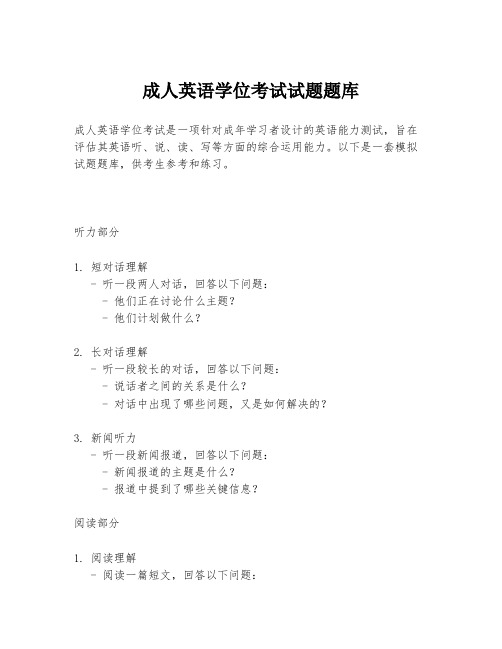 成人英语学位考试试题题库

成人英语学位考试是一项针对成年学习者设计的英语能力测试，旨在评估其英语听、说、读、写等方面的综合运用能力。以下是一套模拟试题题库，供考生参考和练习。

听力部分

1. 短对话理解
- 听一段两人对话，回答以下问题：
- 他们正在讨论什么主题？
- 他们计划做什么？

2. 长对话理解
- 听一段较长的对话，回答以下问题：
- 说话者之间的关系是什么？
- 对话中出现了哪些问题，又是如何解决的？

3. 新闻听力
- 听一段新闻报道，回答以下问题：
- 新闻报道的主题是什么？
- 报道中提到了哪些关键信息？

阅读部分

1. 阅读理解
- 阅读一篇短文，回答以下问题：